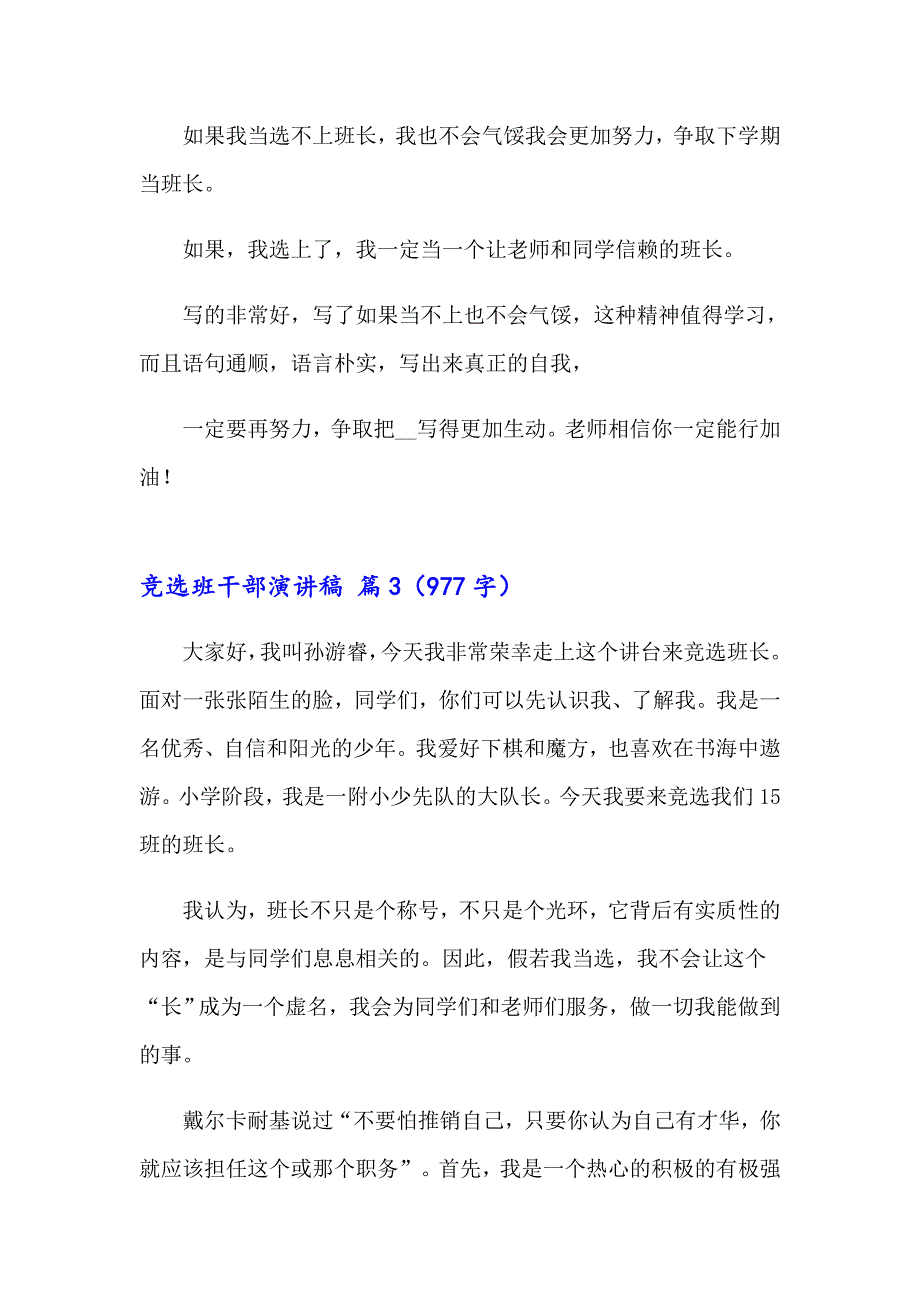 如果我当选不上班长，我也不会气馁我会更加努力，争取下学期当班长。

如果，我选上了，我一定当一个让老师和同学信赖的班长。

写的非常好，写了如果当不上也不会气馁，这种精神值得学习，而且语句通顺，语言朴实，写出来真正的自我，

一定要再努力，争取把__写得更加生动。老师相信你一定能行加油！

竞选班干部演讲稿 篇3（977字）

大家好，我叫孙游睿，今天我非常荣幸走上这个讲台来竞选班长。面对一张张陌生的脸，同学们，你们可以先认识我、了解我。我是一名优秀、自信和阳光的少年。我爱好下棋和魔方，也喜欢在书海中遨游。小学阶段，我是一附小少先队的大队长。今天我要来竞选我们15班的班长。

我认为，班长不只是个称号，不只是个光环，它背后有实质性的内容，是与同学们息息相关的。因此，假若我当选，我不会让这个“长”成为一个虚名，我会为同学们和老师们服务，做一切我能做到的事。

戴尔卡耐基说过“不要怕推销自己，只要你认为自己有才华，你就应该担任这个或那个职务”。首先，我是一个热心的积极的有极强